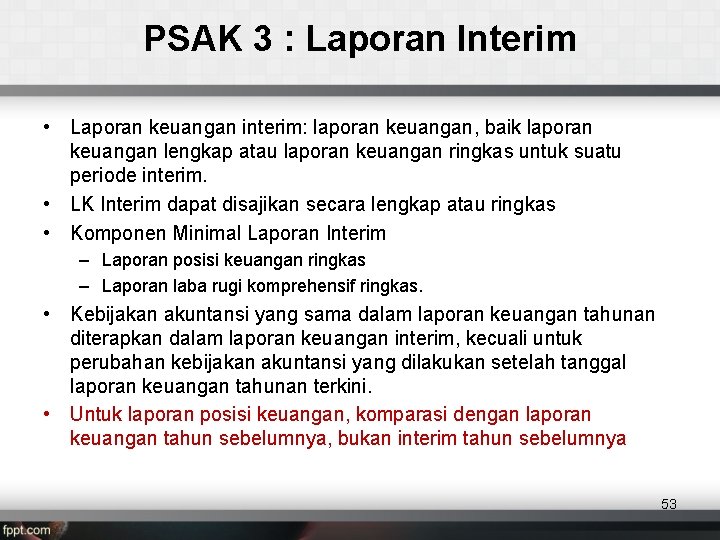 PSAK 3 : Laporan Interim

• Laporan keuangan interim: laporan keuangan, baik laporan keuangan lengkap atau laporan keuangan ringkas untuk suatu periode interim.
• LK Interim dapat disajikan secara lengkap atau ringkas
• Komponen Minimal Laporan Interim
– Laporan posisi keuangan ringkas
– Laporan laba rugi komprehensif ringkas.
• Kebijakan akuntansi yang sama dalam laporan keuangan tahunan diterapkan dalam laporan keuangan interim, kecuali untuk perubahan kebijakan akuntansi yang dilakukan setelah tanggal laporan keuangan tahunan terkini.
• Untuk laporan posisi keuangan, komparasi dengan laporan keuangan tahun sebelumnya, bukan interim tahun sebelumnya

53

fppt.com